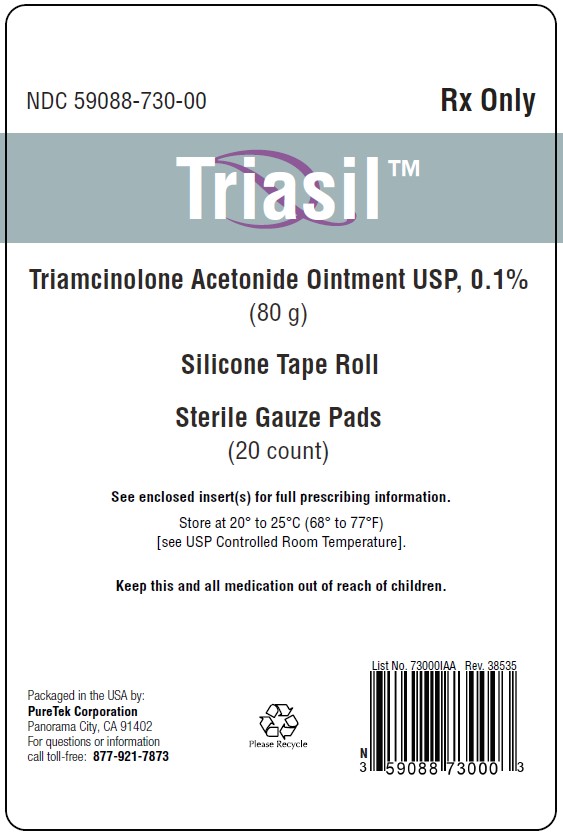 NDC 59088-730-00

Rx Only

Triasil™

Triamcinolone Acetonide Ointment USP, 0.1%
(80 g)

Silicone Tape Roll

Sterile Gauze Pads
(20 count)

See enclosed insert(s) for full prescribing information.

Store at 20° to 25°C (68° to 77°F)
[see USP Controlled Room Temperature].

Keep this and all medication out of reach of children.

Packaged in the USA by:
PureTek Corporation
Panorama City, CA 91402
For questions or information
call toll-free: 877-921-7873

Please Recycle

List No. 73000IAA Rev. 38535

N
3 59088 73000 3